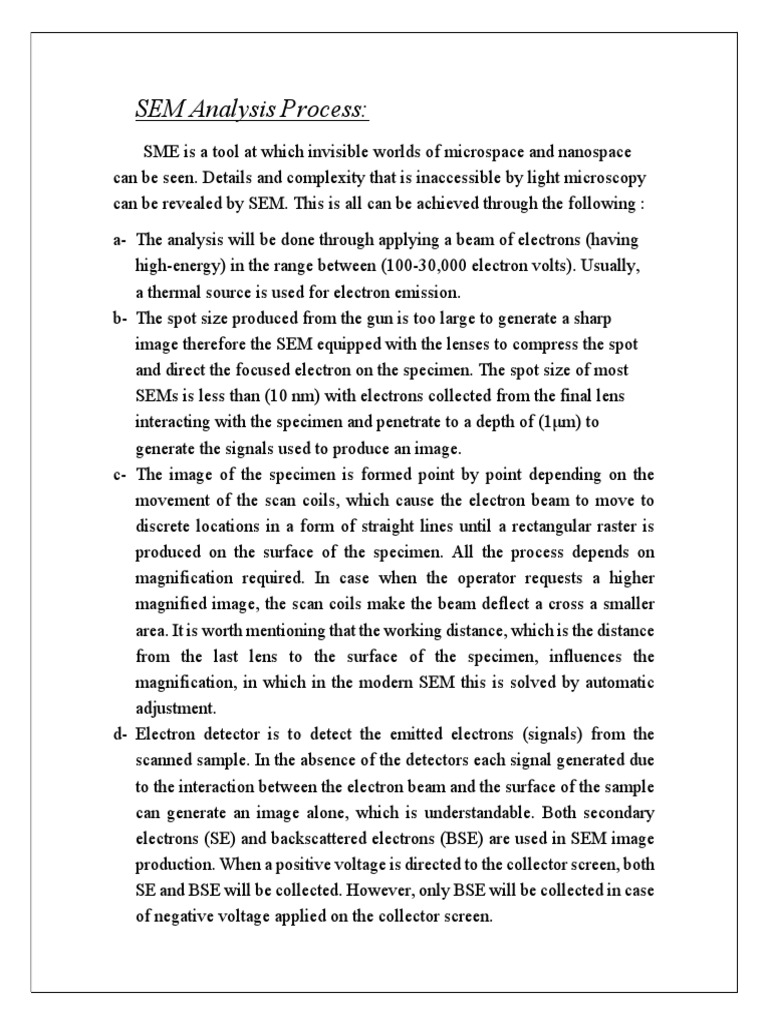 SEM Analysis Process:

SME is a tool at which invisible worlds of microspace and nanospace can be seen. Details and complexity that is inaccessible by light microscopy can be revealed by SEM. This is all can be achieved through the following :

a- The analysis will be done through applying a beam of electrons (having high-energy) in the range between (100-30,000 electron volts). Usually, a thermal source is used for electron emission.

b- The spot size produced from the gun is too large to generate a sharp image therefore the SEM equipped with the lenses to compress the spot and direct the focused electron on the specimen. The spot size of most SEMs is less than (10 nm) with electrons collected from the final lens interacting with the specimen and penetrate to a depth of (1μm) to generate the signals used to produce an image.

c- The image of the specimen is formed point by point depending on the movement of the scan coils, which cause the electron beam to move to discrete locations in a form of straight lines until a rectangular raster is produced on the surface of the specimen. All the process depends on magnification required. In case when the operator requests a higher magnified image, the scan coils make the beam deflect a cross a smaller area. It is worth mentioning that the working distance, which is the distance from the last lens to the surface of the specimen, influences the magnification, in which in the modern SEM this is solved by automatic adjustment.

d- Electron detector is to detect the emitted electrons (signals) from the scanned sample. In the absence of the detectors each signal generated due to the interaction between the electron beam and the surface of the sample can generate an image alone, which is understandable. Both secondary electrons (SE) and backscattered electrons (BSE) are used in SEM image production. When a positive voltage is directed to the collector screen, both SE and BSE will be collected. However, only BSE will be collected in case of negative voltage applied on the collector screen.